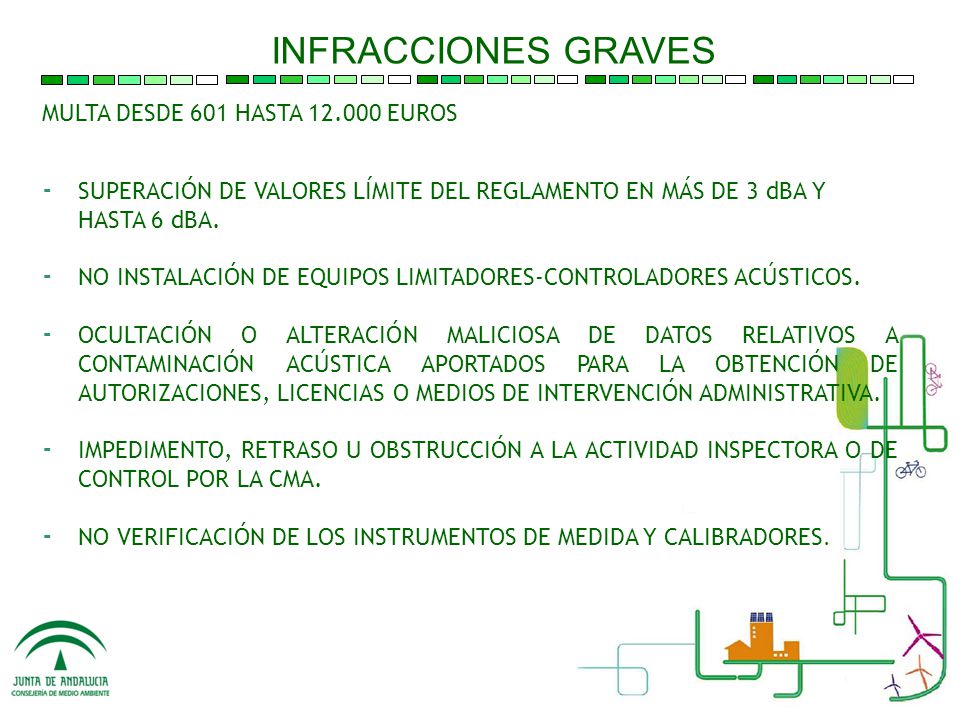 INFRACCIONES GRAVES

MULTA DESDE 601 HASTA 12.000 EUROS

- SUPERACIÓN DE VALORES LÍMITE DEL REGLAMENTO EN MÁS DE 3 dBA Y HASTA 6 dBA.

- NO INSTALACIÓN DE EQUIPOS LIMITADORES-CONTROLADORES ACÚSTICOS.

- OCULTACIÓN O ALTERACIÓN MALICIOSA DE DATOS RELATIVOS A CONTAMINACIÓN ACÚSTICA APORTADOS PARA LA OBTENCIÓN DE AUTORIZACIONES, LICENCIAS O MEDIOS DE INTERVENCIÓN ADMINISTRATIVA.

- IMPEDIMENTO, RETRASO U OBSTRUCCIÓN A LA ACTIVIDAD INSPECTORA O DE CONTROL POR LA CMA.

- NO VERIFICACIÓN DE LOS INSTRUMENTOS DE MEDIDA Y CALIBRADORES.

JUNTA DE ANDALUCIA
CONSEJERÍA DE MEDIO AMBIENTE